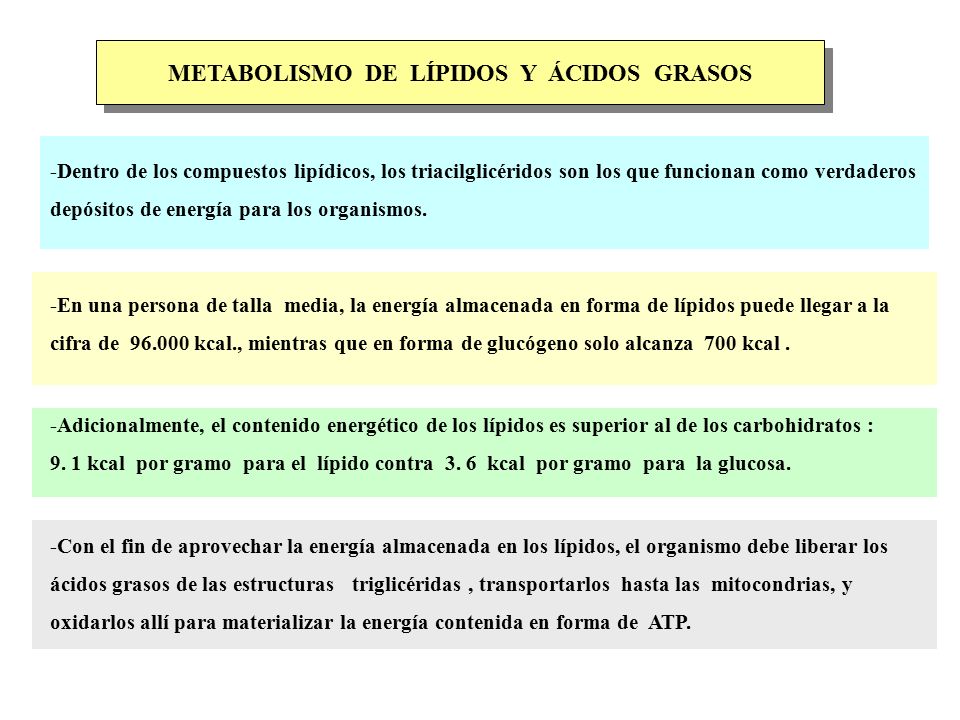 METABOLISMO DE LÍPIDOS Y ÁCIDOS GRASOS

-Dentro de los compuestos lipídicos, los triacilglicéridos son los que funcionan como verdaderos depósitos de energía para los organismos.

-En una persona de talla media, la energía almacenada en forma de lípidos puede llegar a la cifra de 96.000 kcal., mientras que en forma de glucógeno solo alcanza 700 kcal .

-Adicionalmente, el contenido energético de los lípidos es superior al de los carbohidratos : 9. 1 kcal por gramo para el lípido contra 3. 6 kcal por gramo para la glucosa.

-Con el fin de aprovechar la energía almacenada en los lípidos, el organismo debe liberar los ácidos grasos de las estructuras triglicéridas , transportarlos hasta las mitocondrias, y oxidarlos allí para materializar la energía contenida en forma de ATP.